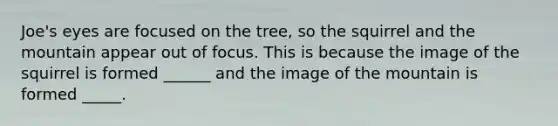 Joe's eyes are focused on the tree, so the squirrel and the mountain appear out of focus. This is because the image of the squirrel is formed ______ and the image of the mountain is formed _____.